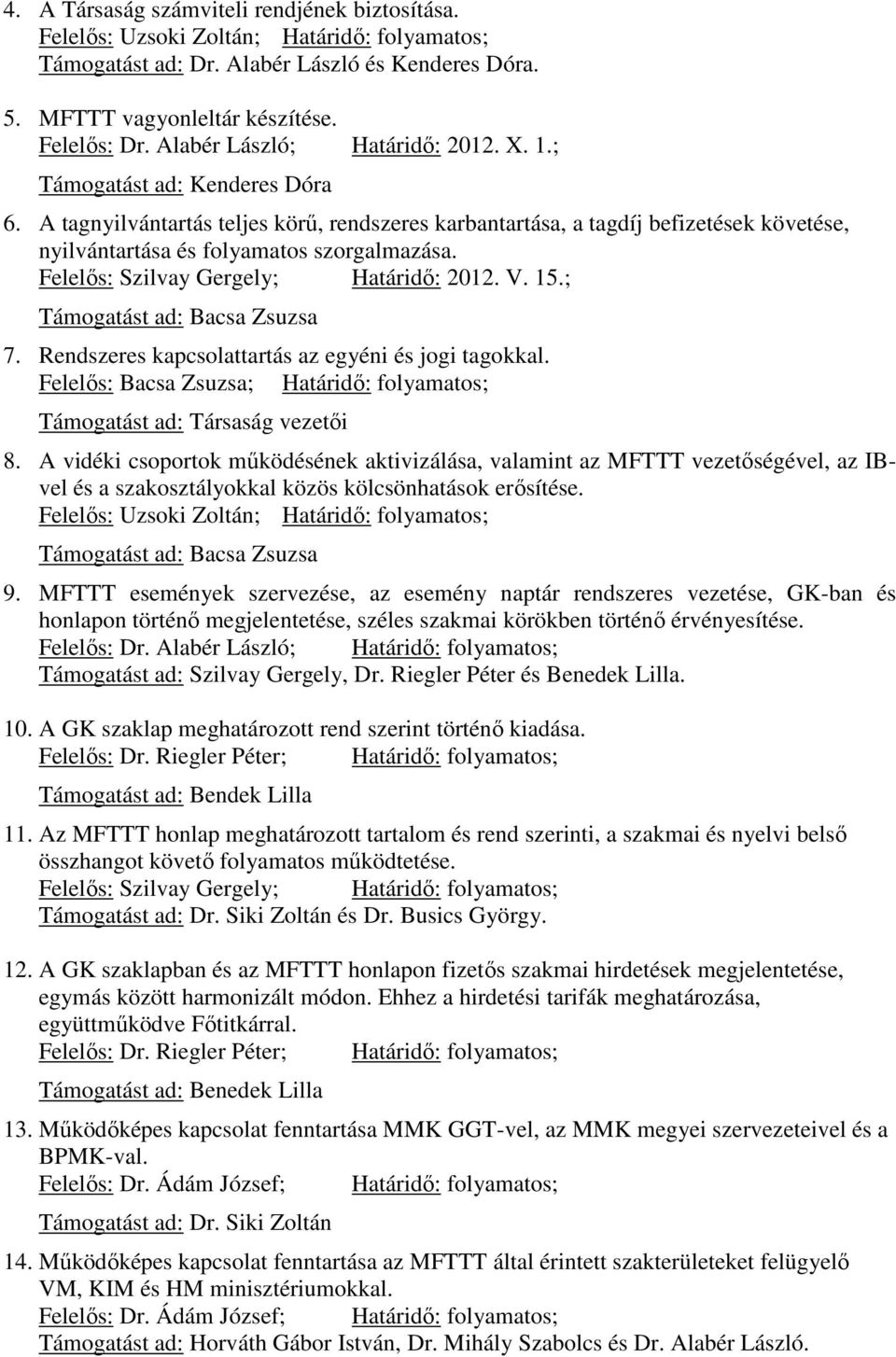 4. A Társaság számviteli rendjének biztosítása.
Felelős: Uzsoki Zoltán; Határidő: folyamatos;
Támogatást ad: Dr. Alabér László és Kenderes Dóra.

5. MFTTT vagyonleltár készítése.
Felelős: Dr. Alabér László; Határidő: 2012. X. 1.;
Támogatást ad: Kenderes Dóra

6. A tagnyilvántartás teljes körű, rendszeres karbantartása, a tagdíj befizetések követése, nyilvántartása és folyamatos szorgalmazása.
Felelős: Szilvay Gergely; Határidő: 2012. V. 15.;
Támogatást ad: Bacsa Zsuzsa

7. Rendszeres kapcsolattartás az egyéni és jogi tagokkal.
Felelős: Bacsa Zsuzsa; Határidő: folyamatos;
Támogatást ad: Társaság vezetői

8. A vidéki csoportok működésének aktivizálása, valamint az MFTTT vezetőségével, az IB-vel és a szakosztályokkal közös kölcsönhatások erősítése.
Felelős: Uzsoki Zoltán; Határidő: folyamatos;
Támogatást ad: Bacsa Zsuzsa

9. MFTTT események szervezése, az esemény naptár rendszeres vezetése, GK-ban és honlapon történő megjelentetése, széles szakmai körökben történő érvényesítése.
Felelős: Dr. Alabér László; Határidő: folyamatos;
Támogatást ad: Szilvay Gergely, Dr. Riegler Péter és Benedek Lilla.

10. A GK szaklap meghatározott rend szerint történő kiadása.
Felelős: Dr. Riegler Péter; Határidő: folyamatos;
Támogatást ad: Bendek Lilla

11. Az MFTTT honlap meghatározott tartalom és rend szerinti, a szakmai és nyelvi belső összhangot követő folyamatos működtetése.
Felelős: Szilvay Gergely; Határidő: folyamatos;
Támogatást ad: Dr. Siki Zoltán és Dr. Busics György.

12. A GK szaklapban és az MFTTT honlapon fizetős szakmai hirdetések megjelentetése, egymás között harmonizált módon. Ehhez a hirdetési tarifák meghatározása, együttműködve Főtitkárral.
Felelős: Dr. Riegler Péter; Határidő: folyamatos;
Támogatást ad: Benedek Lilla

13. Működőképes kapcsolat fenntartása MMK GGT-vel, az MMK megyei szervezeteivel és a BPMK-val.
Felelős: Dr. Ádám József; Határidő: folyamatos;
Támogatást ad: Dr. Siki Zoltán

14. Működőképes kapcsolat fenntartása az MFTTT által érintett szakterületeket felügyelő VM, KIM és HM minisztériumokkal.
Felelős: Dr. Ádám József; Határidő: folyamatos;
Támogatást ad: Horváth Gábor István, Dr. Mihály Szabolcs és Dr. Alabér László.